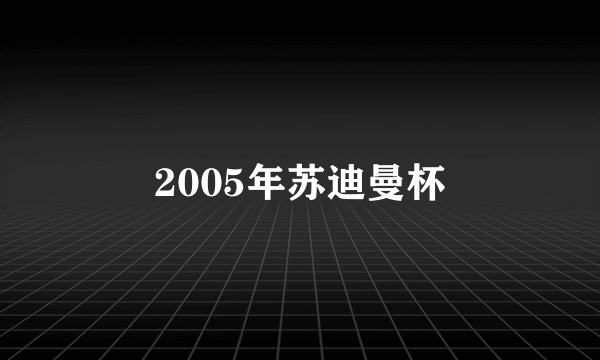 2005年苏迪曼杯